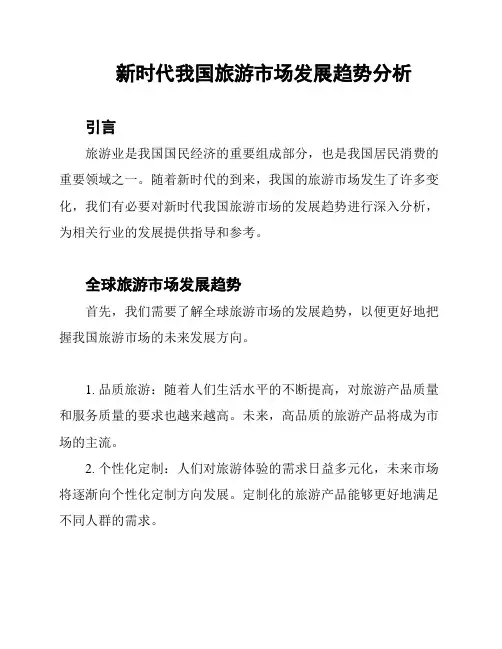 新时代我国旅游市场发展趋势分析

引言

旅游业是我国国民经济的重要组成部分，也是我国居民消费的重要领域之一。随着新时代的到来，我国的旅游市场发生了许多变化，我们有必要对新时代我国旅游市场的发展趋势进行深入分析，为相关行业的发展提供指导和参考。

全球旅游市场发展趋势

首先，我们需要了解全球旅游市场的发展趋势，以便更好地把握我国旅游市场的未来发展方向。

1. 品质旅游：随着人们生活水平的不断提高，对旅游产品质量和服务质量的要求也越来越高。未来，高品质的旅游产品将成为市场的主流。

2. 个性化定制：人们对旅游体验的需求日益多元化，未来市场将逐渐向个性化定制方向发展。定制化的旅游产品能够更好地满足不同人群的需求。